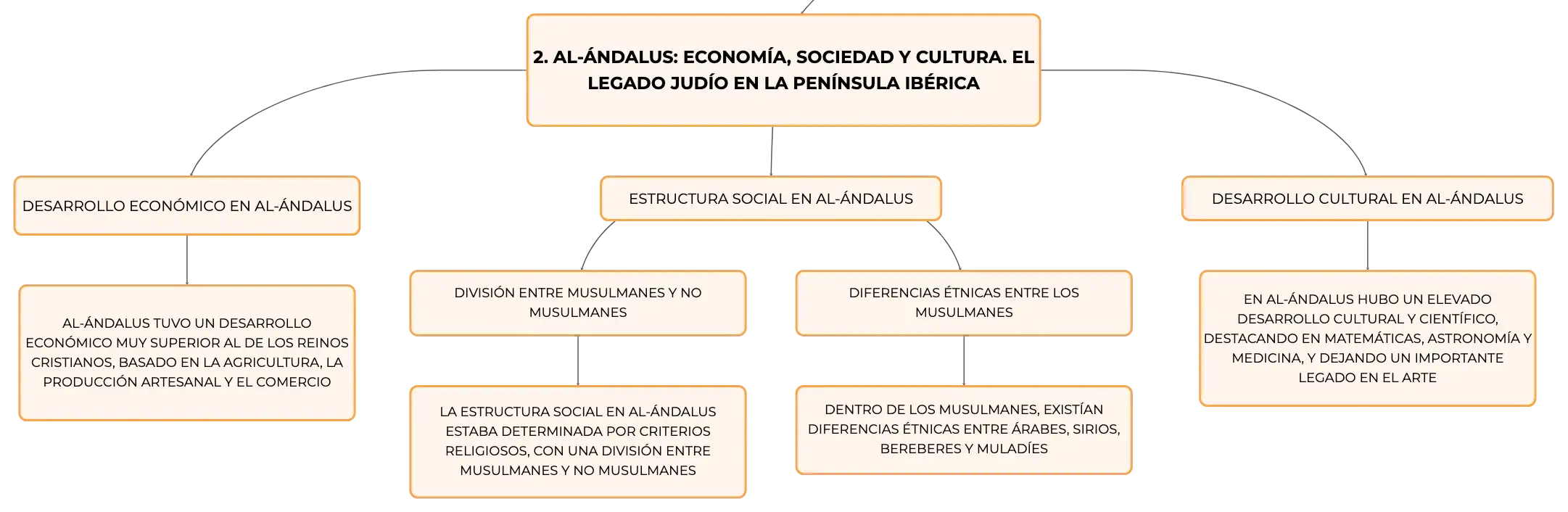 2. AL-ÁNDALUS: ECONOMÍA, SOCIEDAD Y CULTURA. EL LEGADO JUDÍO EN LA PENÍNSULA IBÉRICA

DESARROLLO ECONÓMICO EN AL-ÁNDALUS

AL-ÁNDALUS TUVO UN DESARROLLO ECONÓMICO MUY SUPERIOR AL DE LOS REINOS CRISTIANOS, BASADO EN LA AGRICULTURA, LA PRODUCCIÓN ARTESANAL Y EL COMERCIO

ESTRUCTURA SOCIAL EN AL-ÁNDALUS

DIVISIÓN ENTRE MUSULMANES Y NO MUSULMANES

LA ESTRUCTURA SOCIAL EN AL-ÁNDALUS ESTABA DETERMINADA POR CRITERIOS RELIGIOSOS, CON UNA DIVISIÓN ENTRE MUSULMANES Y NO MUSULMANES

DIFERENCIAS ÉTNICAS ENTRE LOS MUSULMANES

DENTRO DE LOS MUSULMANES, EXISTÍAN DIFERENCIAS ÉTNICAS ENTRE ÁRABES, SIRIOS, BEREBERES Y MULADÍES

DESARROLLO CULTURAL EN AL-ÁNDALUS

EN AL-ÁNDALUS HUBO UN ELEVADO DESARROLLO CULTURAL Y CIENTÍFICO, DESTACANDO EN MATEMÁTICAS, ASTRONOMÍA Y MEDICINA, Y DEJANDO UN IMPORTANTE LEGADO EN EL ARTE